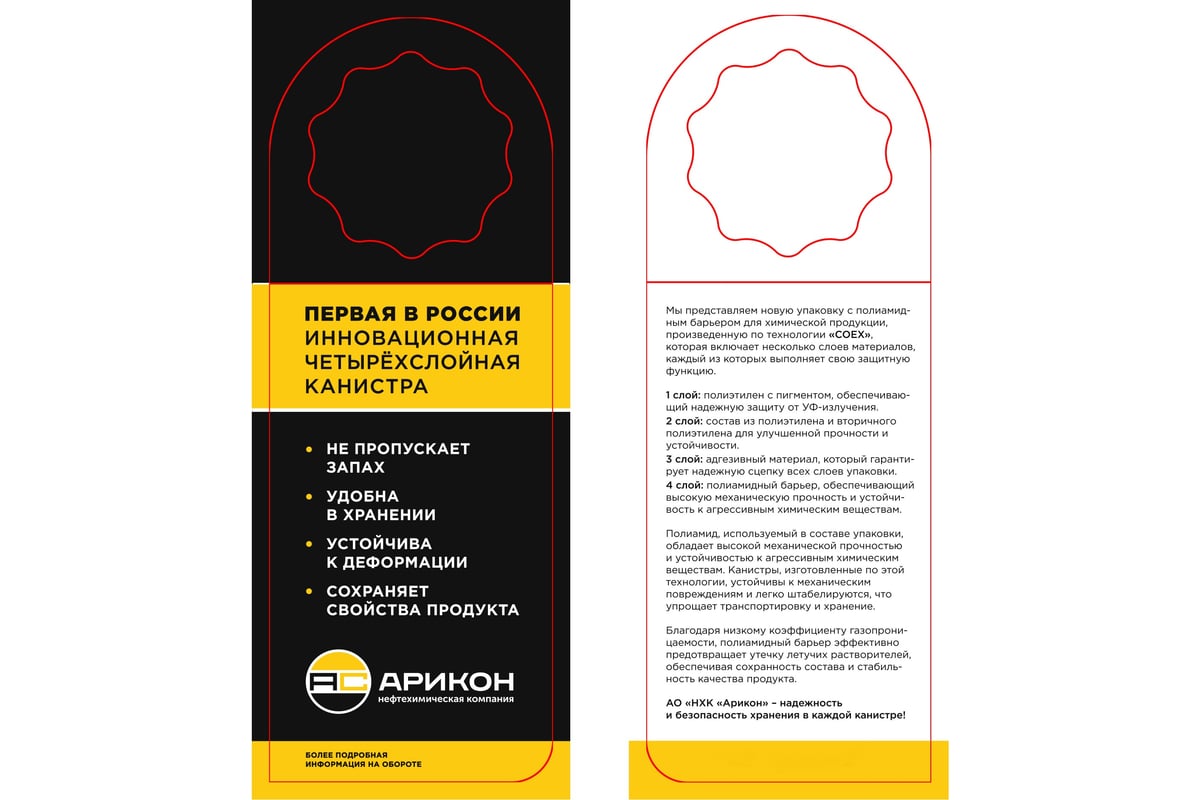 ПЕРВАЯ В РОССИИ
ИННОВАЦИОННАЯ ЧЕТЫРЁХСЛОЙНАЯ КАНИСТРА

• НЕ ПРОПУСКАЕТ ЗАПАХ
• УДОБНА В ХРАНЕНИИ
• УСТОЙЧИВА К ДЕФОРМАЦИИ
• СОХРАНЯЕТ СВОЙСТВА ПРОДУКТА

АС АРИКОН
нефтехимическая компания

БОЛЕЕ ПОДРОБНАЯ ИНФОРМАЦИЯ НА ОБОРОТЕ

Мы представляем новую упаковку с полиамидным барьером для химической продукции, произведенную по технологии «COEX», которая включает несколько слоев материалов, каждый из которых выполняет свою защитную функцию.

1 слой: полиэтилен с пигментом, обеспечивающий надежную защиту от УФ-излучения.
2 слой: состав из полиэтилена и вторичного полиэтилена для улучшенной прочности и устойчивости.
3 слой: адгезивный материал, который гарантирует надежную сцепку всех слоев упаковки.
4 слой: полиамидный барьер, обеспечивающий высокую механическую прочность и устойчивость к агрессивным химическим веществам.

Полиамид, используемый в составе упаковки, обладает высокой механической прочностью и устойчивостью к агрессивным химическим веществам. Канистры, изготовленные по этой технологии, устойчивы к механическим повреждениям и легко штабелируются, что упрощает транспортировку и хранение.

Благодаря низкому коэффициенту газопроницаемости, полиамидный барьер эффективно предотвращает утечку летучих растворителей, обеспечивая сохранность состава и стабильность качества продукта.

АО «НХК «Арикон» – надежность и безопасность хранения в каждой канистре!